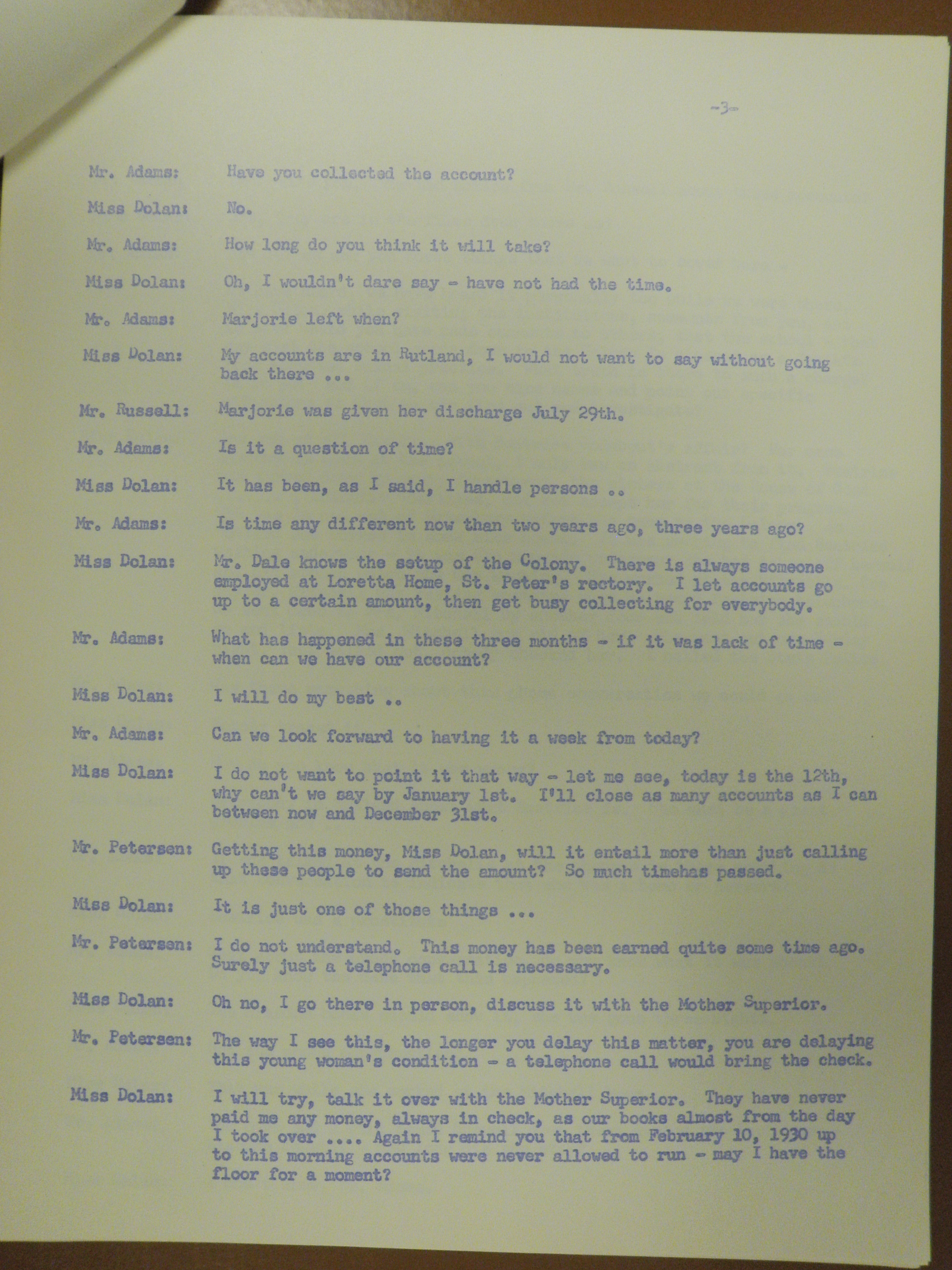 -3-

Mr. Adams: Have you collected the account?

Miss Dolan: No.

Mr. Adams: How long do you think it will take?

Miss Dolan: Oh, I wouldn't dare say - have not had the time.

Mr. Adams: Marjorie left when?

Miss Dolan: My accounts are in Rutland, I would not want to say without going back there ...

Mr. Russell: Marjorie was given her discharge July 29th.

Mr. Adams: Is it a question of time?

Miss Dolan: It has been, as I said, I handle persons ..

Mr. Adams: Is time any different now than two years ago, three years ago?

Miss Dolan: Mr. Dale knows the setup of the Colony. There is always someone employed at Loretta Home, St. Peter's rectory. I let accounts go up to a certain amount, then get busy collecting for everybody.

Mr. Adams: What has happened in these three months - if it was lack of time - when can we have our account?

Miss Dolan: I will do my best ..

Mr. Adams: Can we look forward to having it a week from today?

Miss Dolan: I do not want to point it that way - let me see, today is the 12th, why can't we say by January 1st. I'll close as many accounts as I can between now and December 31st.

Mr. Petersen: Getting this money, Miss Dolan, will it entail more than just calling up these people to send the amount? So much timehas passed.

Miss Dolan: It is just one of those things ...

Mr. Petersen: I do not understand. This money has been earned quite some time ago. Surely just a telephone call is necessary.

Miss Dolan: Oh no, I go there in person, discuss it with the Mother Superior.

Mr. Petersen: The way I see this, the longer you delay this matter, you are delaying this young woman's condition - a telephone call would bring the check.

Miss Dolan: I will try, talk it over with the Mother Superior. They have never paid me any money, always in check, as our books almost from the day I took over .... Again I remind you that from February 10, 1930 up to this morning accounts were never allowed to run - may I have the floor for a moment?